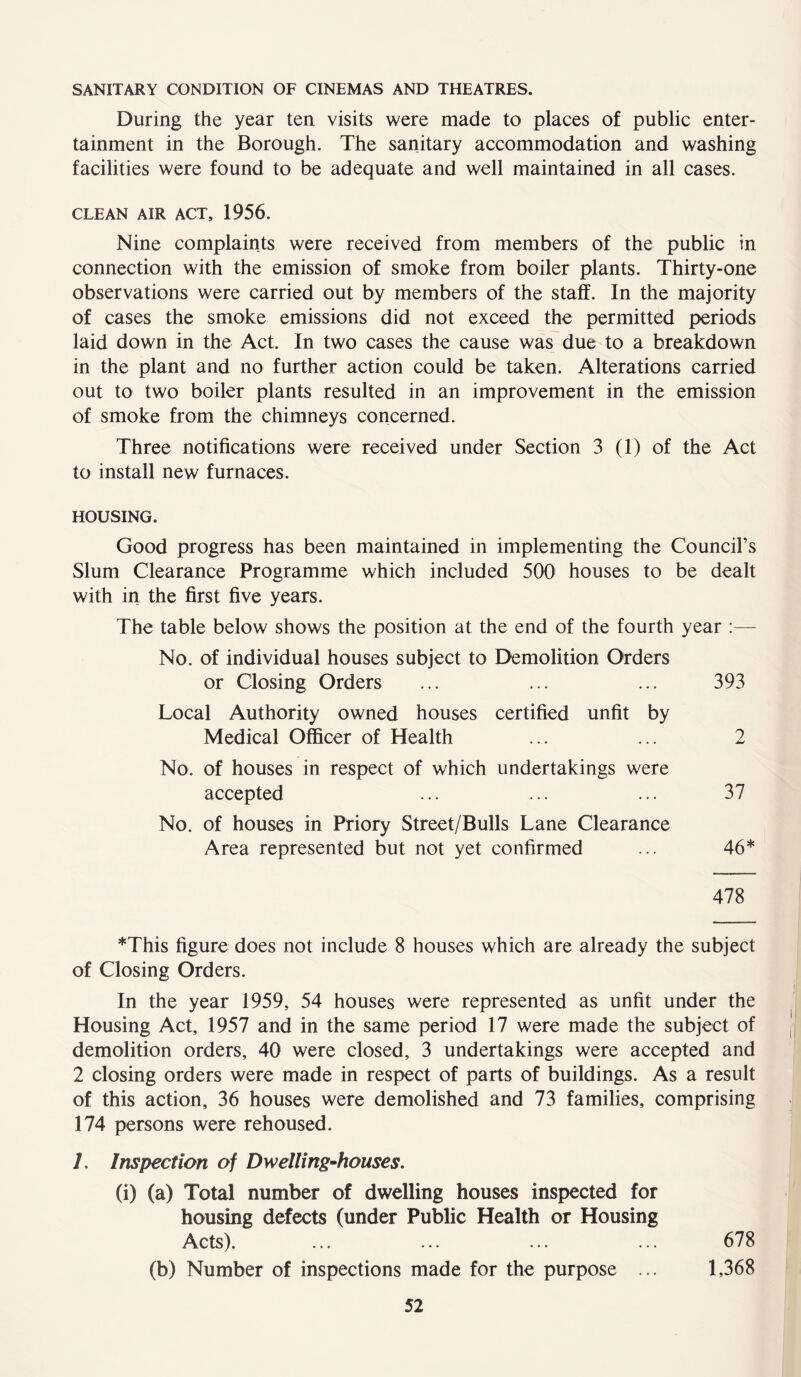 SANITARY CONDITION OF CINEMAS AND THEATRES.

During the year ten visits were made to places of public entertainment in the Borough. The sanitary accommodation and washing facilities were found to be adequate and well maintained in all cases.

CLEAN AIR ACT, 1956.

Nine complaints were received from members of the public in connection with the emission of smoke from boiler plants. Thirty-one observations were carried out by members of the staff. In the majority of cases the smoke emissions did not exceed the permitted periods laid down in the Act. In two cases the cause was due to a breakdown in the plant and no further action could be taken. Alterations carried out to two boiler plants resulted in an improvement in the emission of smoke from the chimneys concerned.

Three notifications were received under Section 3 (1) of the Act to install new furnaces.

HOUSING.

Good progress has been maintained in implementing the Council's Slum Clearance Programme which included 500 houses to be dealt with in the first five years.

The table below shows the position at the end of the fourth year :—

No. of individual houses subject to Demolition Orders or Closing Orders ... ... ... 393
Local Authority owned houses certified unfit by Medical Officer of Health ... ... 2
No. of houses in respect of which undertakings were accepted ... ... ... 37
No. of houses in Priory Street/Bulls Lane Clearance Area represented but not yet confirmed ... 46*

478

*This figure does not include 8 houses which are already the subject of Closing Orders.

In the year 1959, 54 houses were represented as unfit under the Housing Act, 1957 and in the same period 17 were made the subject of demolition orders, 40 were closed, 3 undertakings were accepted and 2 closing orders were made in respect of parts of buildings. As a result of this action, 36 houses were demolished and 73 families, comprising 174 persons were rehoused.

1. Inspection of Dwelling-houses.

(i) (a) Total number of dwelling houses inspected for housing defects (under Public Health or Housing Acts). ... ... ... ... 678
(b) Number of inspections made for the purpose ... 1,368

52